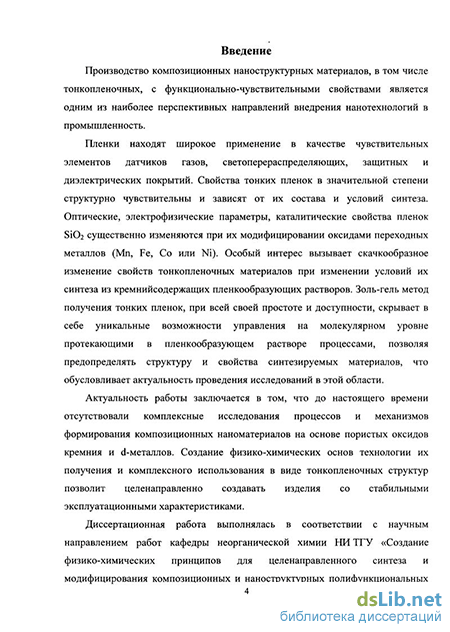 Введение

Производство композиционных наноструктурных материалов, в том числе тонкопленочных, с функционально-чувствительными свойствами является одним из наиболее перспективных направлений внедрения нанотехнологий в промышленность.

Пленки находят широкое применение в качестве чувствительных элементов датчиков газов, светоперераспределяющих, защитных и диэлектрических покрытий. Свойства тонких пленок в значительной степени структурно чувствительны и зависят от их состава и условий синтеза. Оптические, электрофизические параметры, каталитические свойства пленок $SiO_2$ существенно изменяются при их модифицировании оксидами переходных металлов (Mn, Fe, Co или Ni). Особый интерес вызывает скачкообразное изменение свойств тонкопленочных материалов при изменении условий их синтеза из кремнийсодержащих пленкообразующих растворов. Золь-гель метод получения тонких пленок, при всей своей простоте и доступности, скрывает в себе уникальные возможности управления на молекулярном уровне протекающими в пленкообразующем растворе процессами, позволяя предопределять структуру и свойства синтезируемых материалов, что обусловливает актуальность проведения исследований в этой области.

Актуальность работы заключается в том, что до настоящего времени отсутствовали комплексные исследования процессов и механизмов формирования композиционных наноматериалов на основе пористых оксидов кремния и d-металлов. Создание физико-химических основ технологии их получения и комплексного использования в виде тонкопленочных структур позволит целенаправленно создавать изделия со стабильными эксплуатационными характеристиками.

Диссертационная работа выполнялась в соответствии с научным направлением работ кафедры неорганической химии НИ ТГУ «Создание физико-химических принципов для целенаправленного синтеза и модифицирования композиционных и наноструктурных полифункциональных

4

dsLib.net
библиотека диссертаций